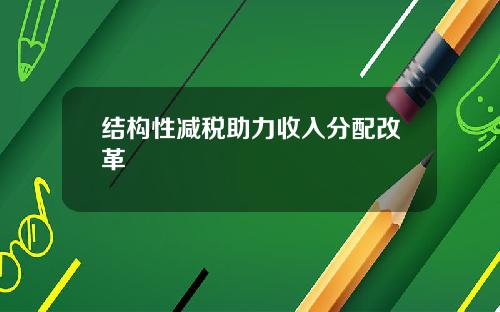 结构性减税助力收入分配改革